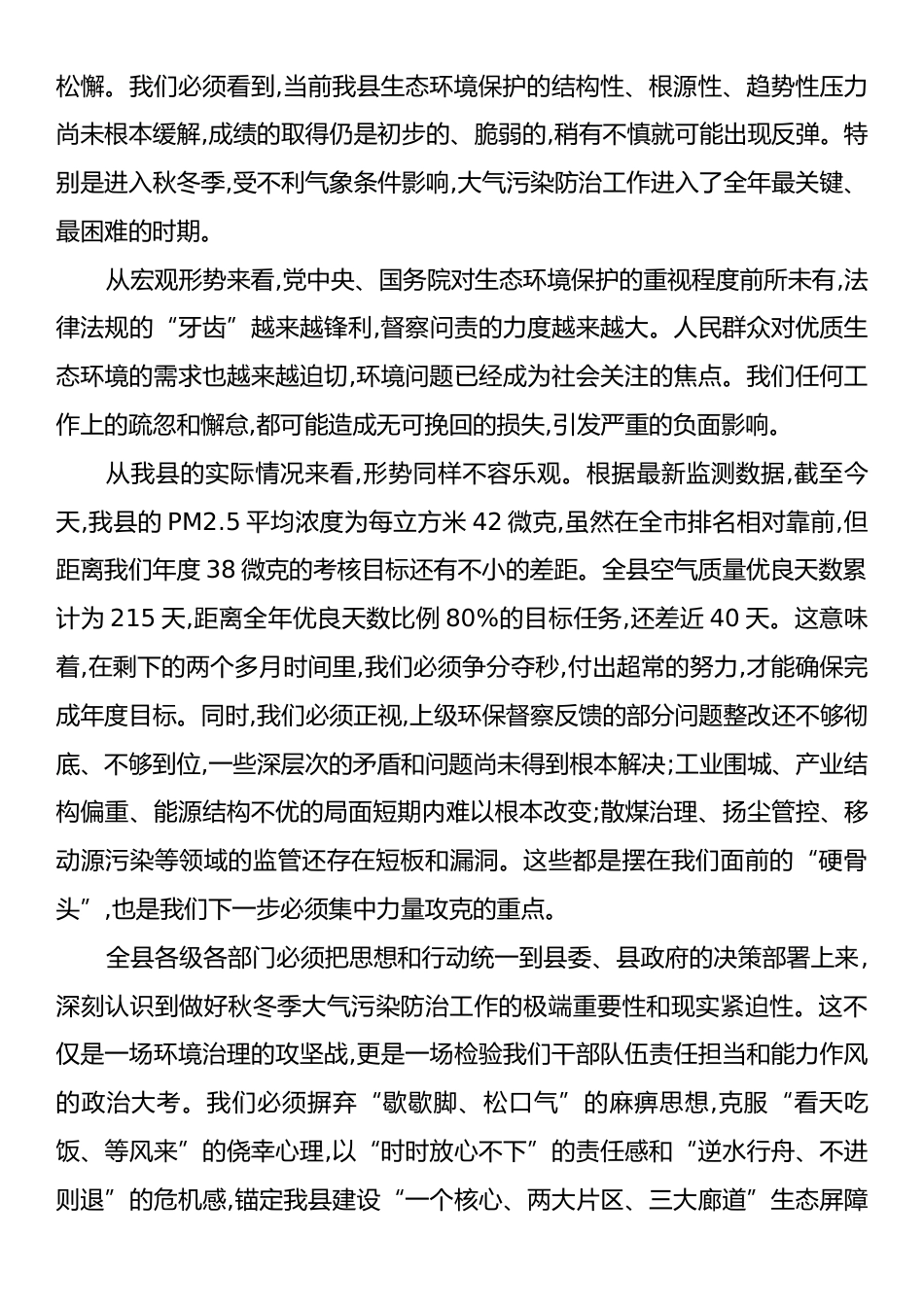 松懈。我们必须看到,当前我县生态环境保护的结构性、根源性、趋势性压力尚未根本缓解,成绩的取得仍是初步的、脆弱的,稍有不慎就可能出现反弹。特别是进入秋冬季,受不利气象条件影响,大气污染防治工作进入了全年最关键、最困难的时期。

从宏观形势来看,党中央、国务院对生态环境保护的重视程度前所未有,法律法规的“牙齿”越来越锋利,督察问责的力度越来越大。人民群众对优质生态环境的需求也越来越迫切,环境问题已经成为社会关注的焦点。我们任何工作上的疏忽和懈怠,都可能造成无可挽回的损失,引发严重的负面影响。

从我县的实际情况来看,形势同样不容乐观。根据最新监测数据,截至今天,我县的 PM2.5 平均浓度为每立方米 42 微克,虽然在全市排名相对靠前,但距离我们年度 38 微克的考核目标还有不小的差距。全县空气质量优良天数累计为 215 天,距离全年优良天数比例 80%的目标任务,还差近 40 天。这意味着,在剩下的两个多月时间里,我们必须争分夺秒,付出超常的努力,才能确保完成年度目标。同时,我们必须正视,上级环保督察反馈的部分问题整改还不够彻底、不够到位,一些深层次的矛盾和问题尚未得到根本解决;工业围城、产业结构偏重、能源结构不优的局面短期内难以根本改变;散煤治理、扬尘管控、移动源污染等领域的监管还存在短板和漏洞。这些都是摆在我们面前的“硬骨头”,也是我们下一步必须集中力量攻克的重点。

全县各级各部门必须把思想和行动统一到县委、县政府的决策部署上来,深刻认识到做好秋冬季大气污染防治工作的极端重要性和现实紧迫性。这不仅是一场环境治理的攻坚战,更是一场检验我们干部队伍责任担当和能力作风的政治大考。我们必须摒弃“歇歇脚、松口气”的麻痹思想,克服“看天吃饭、等风来”的侥幸心理,以“时时放心不下”的责任感和“逆水行舟、不进则退”的危机感,锚定我县建设“一个核心、两大片区、三大廊道”生态屏障